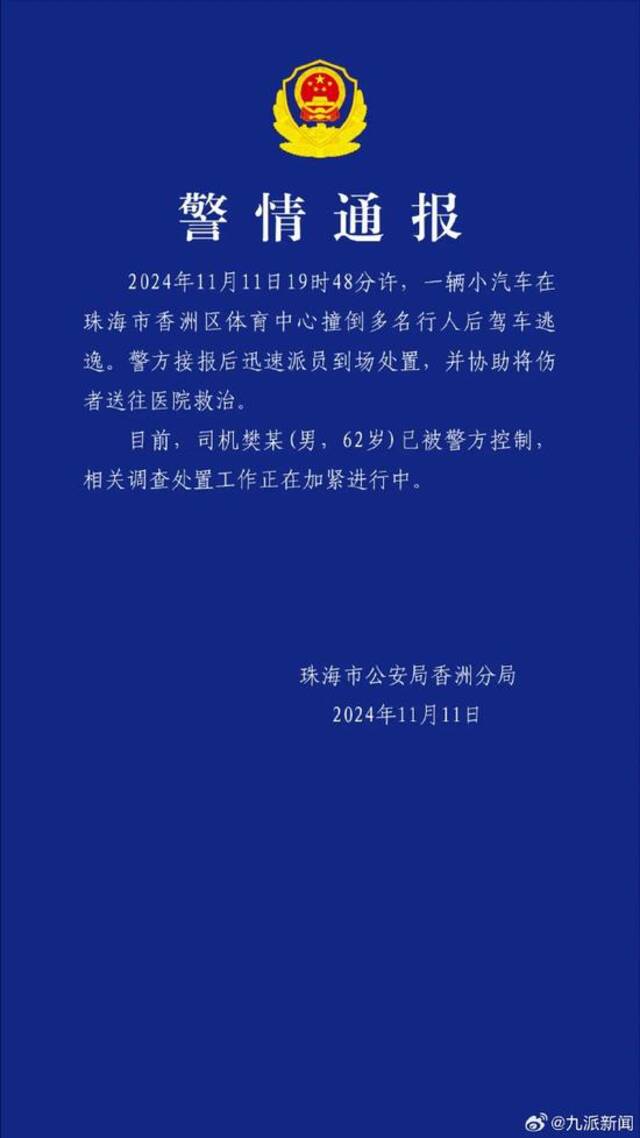 警情通报

2024年11月11日19时48分许，一辆小汽车在珠海市香洲区体育中心撞倒多名行人后驾车逃逸。警方接报后迅速派员到场处置，并协助将伤者送往医院救治。

目前，司机樊某（男，62岁）已被警方控制，相关调查处置工作正在加紧进行中。

珠海市公安局香洲分局
2024年11月11日

@九派新闻